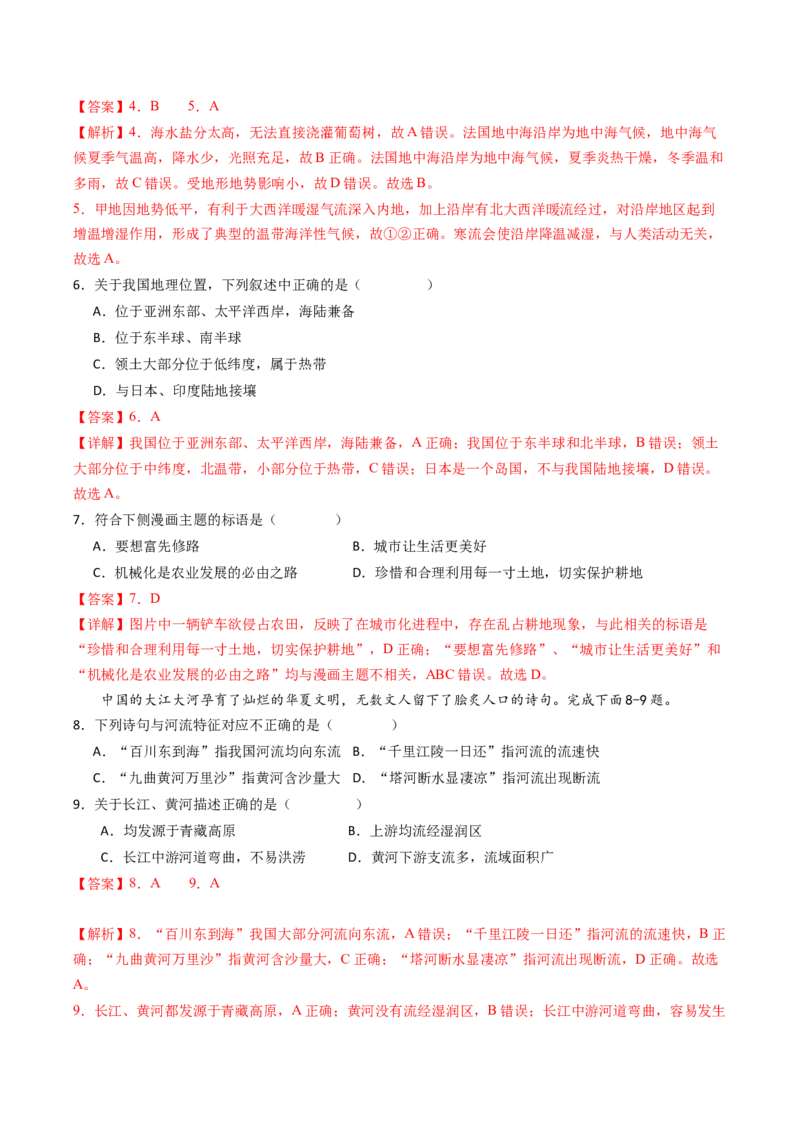 【答案】4．B　　5．A

【解析】4．海水盐分太高，无法直接浇灌葡萄树，故A错误。法国地中海沿岸为地中海气候，地中海气候夏季气温高，降水少，光照充足，故B正确。法国地中海沿岸为地中海气候，夏季炎热干燥，冬季温和多雨，故C错误。受地形地势影响小，故D错误。故选B。

5．甲地因地势低平，有利于大西洋暖湿气流深入内地，加上沿岸有北大西洋暖流经过，对沿岸地区起到增温增湿作用，形成了典型的温带海洋性气候，故①②正确。寒流会使沿岸降温减湿，与人类活动无关，故选A。

6．关于我国地理位置，下列叙述中正确的是（　　）

A．位于亚洲东部、太平洋西岸，海陆兼备

B．位于东半球、南半球

C．领土大部分位于低纬度，属于热带

D．与日本、印度陆地接壤

【答案】6．A

【详解】我国位于亚洲东部、太平洋西岸，海陆兼备，A正确；我国位于东半球和北半球，B错误；领土大部分位于中纬度，北温带，小部分位于热带，C错误；日本是一个岛国，不与我国陆地接壤，D错误。故选A。

7．符合下侧漫画主题的标语是（　　）

A．要想富先修路　　B．城市让生活更美好

C．机械化是农业发展的必由之路　　D．珍惜和合理利用每一寸土地，切实保护耕地

【答案】7．D

【详解】图片中一辆铲车欲侵占农田，反映了在城市化进程中，存在乱占耕地现象，与此相关的标语是“珍惜和合理利用每一寸土地，切实保护耕地”，D正确；“要想富先修路”、“城市让生活更美好”和“机械化是农业发展的必由之路”均与漫画主题不相关，ABC错误。故选D。

中国的大江大河孕育了灿烂的华夏文明，无数文人留下了脍炙人口的诗句。完成下面8-9题。

8．下列诗句与河流特征对应不正确的是（　　）

A．“百川东到海”指我国河流均向东流　　B．“千里江陵一日还”指河流的流速快

C．“九曲黄河万里沙”指黄河含沙量大　　D．“塔河断水显凄凉”指河流出现断流

9．关于长江、黄河描述正确的是（　　）

A．均发源于青藏高原　　B．上游均流经湿润区

C．长江中游河道弯曲，不易洪涝　　D．黄河下游支流多，流域面积广

【答案】8．A　　9．A

【解析】8．“百川东到海”我国大部分河流向东流，A错误；“千里江陵一日还”指河流的流速快，B正确；“九曲黄河万里沙”指黄河含沙量大，C正确；“塔河断水显凄凉”指河流出现断流，D正确。故选A。

9．长江、黄河都发源于青藏高原，A正确；黄河没有流经湿润区，B错误；长江中游河道弯曲，容易发生